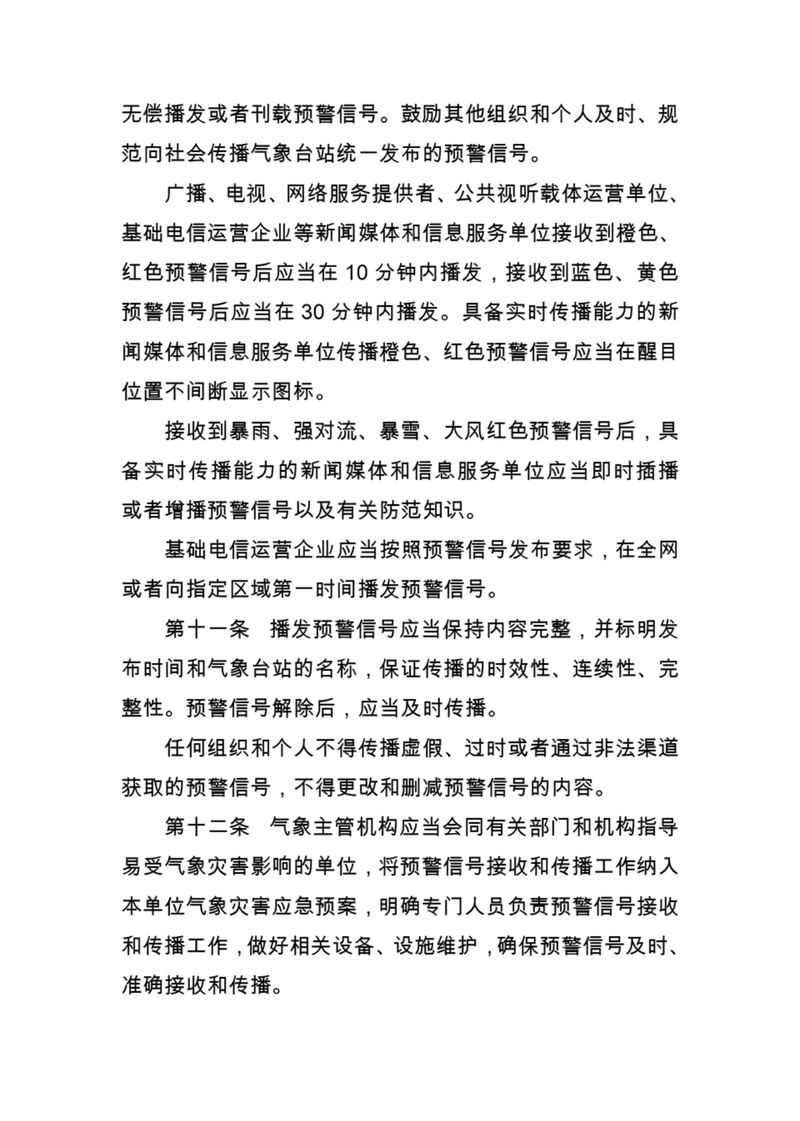 无偿播发或者刊载预警信号。鼓励其他组织和个人及时、规范向社会传播气象台站统一发布的预警信号。

广播、电视、网络服务提供者、公共视听载体运营单位、基础电信运营企业等新闻媒体和信息服务单位接收到橙色、红色预警信号后应当在 10 分钟内播发，接收到蓝色、黄色预警信号后应当在 30 分钟内播发。具备实时传播能力的新闻媒体和信息服务单位传播橙色、红色预警信号应当在醒目位置不间断显示图标。

接收到暴雨、强对流、暴雪、大风红色预警信号后，具备实时传播能力的新闻媒体和信息服务单位应当即时插播或者增播预警信号以及有关防范知识。

基础电信运营企业应当按照预警信号发布要求，在全网或者向指定区域第一时间播发预警信号。

第十一条　播发预警信号应当保持内容完整，并标明发布时间和气象台站的名称，保证传播的时效性、连续性、完整性。预警信号解除后，应当及时传播。

任何组织和个人不得传播虚假、过时或者通过非法渠道获取的预警信号，不得更改和删减预警信号的内容。

第十二条　气象主管机构应当会同有关部门和机构指导易受气象灾害影响的单位，将预警信号接收和传播工作纳入本单位气象灾害应急预案，明确专门人员负责预警信号接收和传播工作，做好相关设备、设施维护，确保预警信号及时、准确接收和传播。